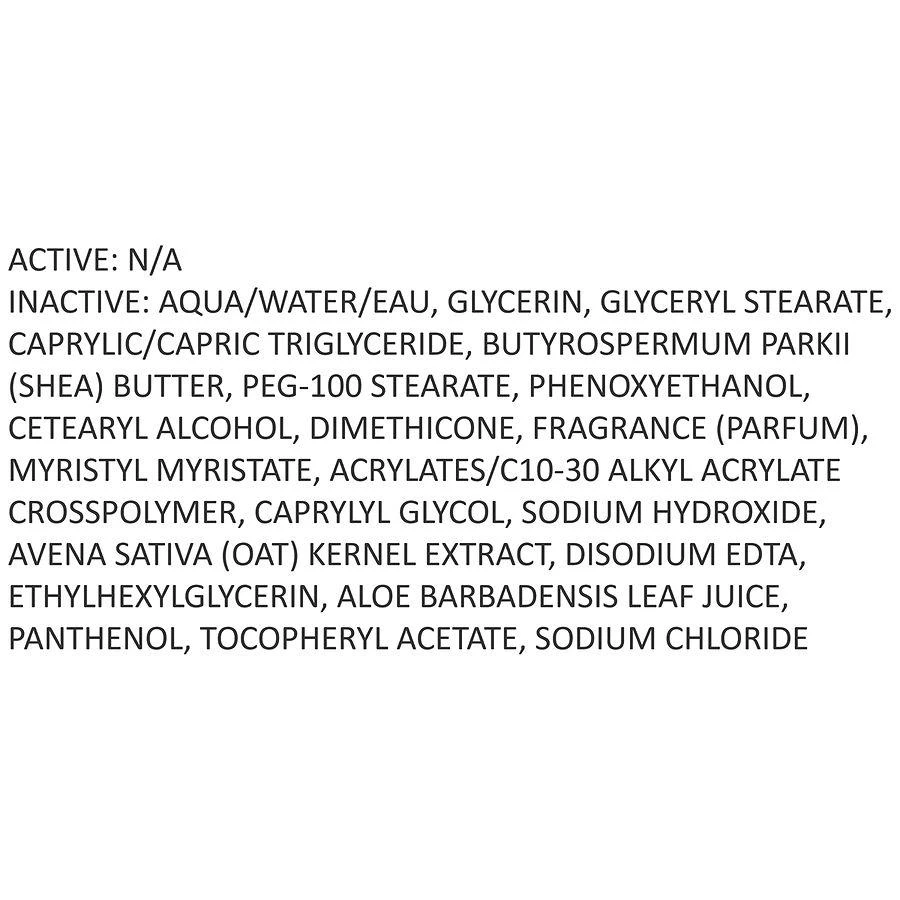 ACTIVE: N/A

INACTIVE: AQUA/WATER/EAU, GLYCERIN, GLYCERYL STEARATE, CAPRYLIC/CAPRIC TRIGLYCERIDE, BUTYROSPERMUM PARKII (SHEA) BUTTER, PEG-100 STEARATE, PHENOXYETHANOL, CETEARYL ALCOHOL, DIMETHICONE, FRAGRANCE (PARFUM), MYRISTYL MYRISTATE, ACRYLATES/C10-30 ALKYL ACRYLATE CROSSPOLYMER, CAPRYLYL GLYCOL, SODIUM HYDROXIDE, AVENA SATIVA (OAT) KERNEL EXTRACT, DISODIUM EDTA, ETHYLHEXYLGLYCERIN, ALOE BARBADENSIS LEAF JUICE, PANTHENOL, TOCOPHERYL ACETATE, SODIUM CHLORIDE